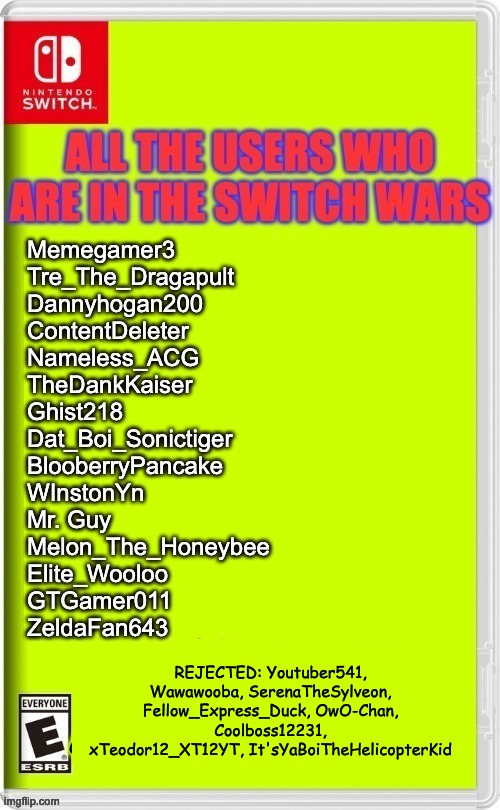 NINTENDO SWITCH

ALL THE USERS WHO ARE IN THE SWITCH WARS

Memegamer3
Tre_The_Dragapult
Dannyhogan200
ContentDeleter
Nameless_ACG
TheDankKaiser
Ghist218
Dat_Boi_Sonictiger
BlooberryPancake
WInstonYn
Mr. Guy
Melon_The_Honeybee
Elite_Wooloo
GTGamer011
ZeldaFan643

REJECTED: Youtuber541, Wawawooba, SerenaTheSylveon, Fellow_Express_Duck, OwO-Chan, Coolboss12231, xTeodor12_XT12YT, It'sYaBoiTheHelicopterKid

EVERYONE
E
ESRB

imgflip.com